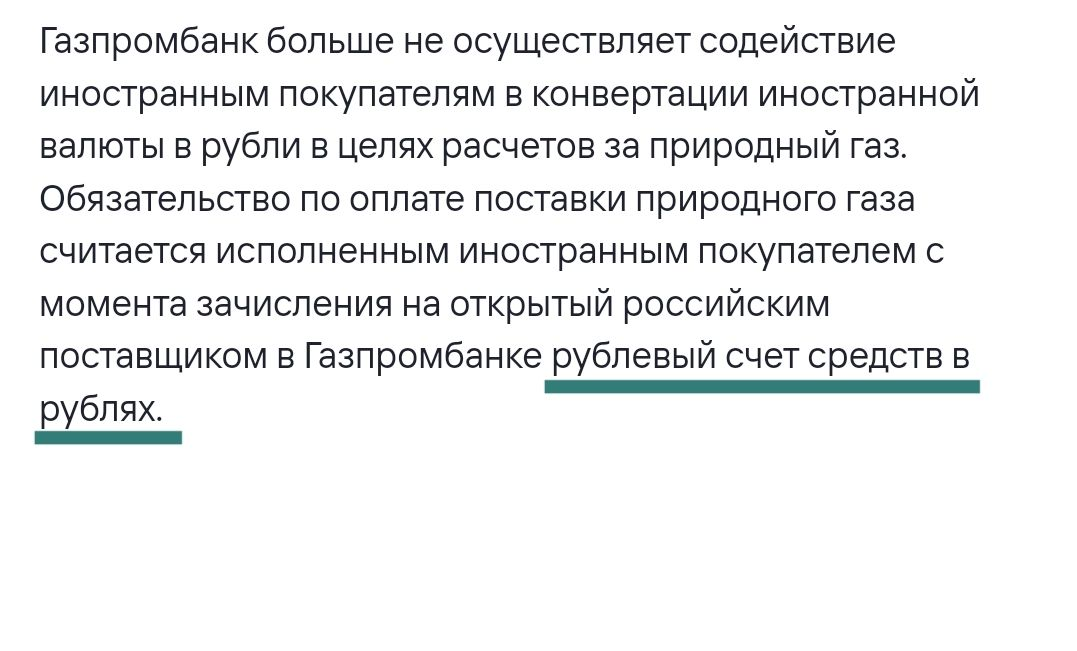 Газпромбанк больше не осуществляет содействие иностранным покупателям в конвертации иностранной валюты в рубли в целях расчетов за природный газ. Обязательство по оплате поставки природного газа считается исполненным иностранным покупателем с момента зачисления на открытый российским поставщиком в Газпромбанке рублевый счет средств в рублях.